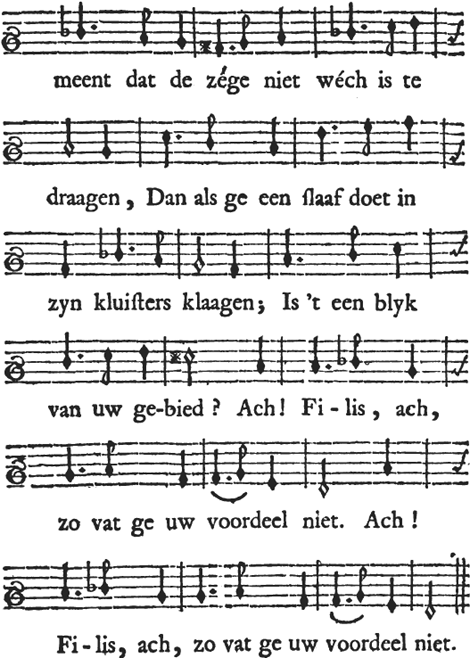 meent dat de zége niet wéch is te

draagen, Dan als ge een slaaf doet in

zyn kluisters klaagen; Is 't een blyk

van uw ge-bied? Ach! Fi-lis, ach,

zo vat ge uw voordeel niet. Ach!

Fi-lis, ach, zo vat ge uw voordeel niet.